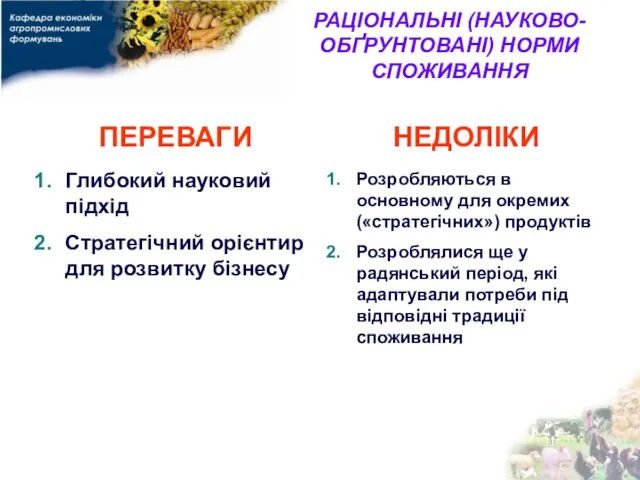 Кафедра економіки агропромислових формувань

РАЦІОНАЛЬНІ (НАУКОВО-ОБҐРУНТОВАНІ) НОРМИ СПОЖИВАННЯ

ПЕРЕВАГИ

1. Глибокий науковий підхід
2. Стратегічний орієнтир для розвитку бізнесу

НЕДОЛІКИ

1. Розробляються в основному для окремих («стратегічних») продуктів
2. Розроблялися ще у радянський період, які адаптували потреби під відповідні традиції споживання